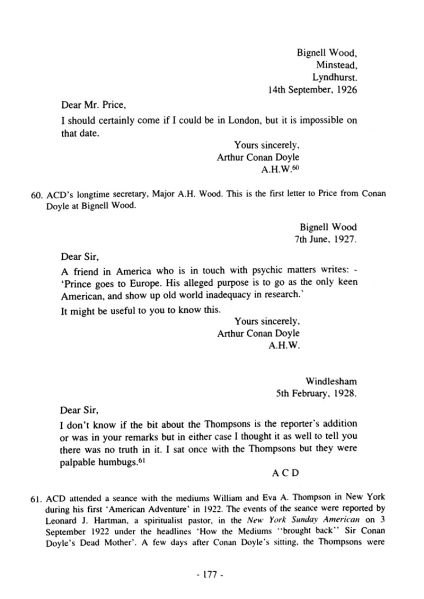 Bignell Wood,
Minstead,
Lyndhurst.
14th September, 1926

Dear Mr. Price,

I should certainly come if I could be in London, but it is impossible on that date.

Yours sincerely,
Arthur Conan Doyle
A.H.W.$^{60}$

60. ACD's longtime secretary, Major A.H. Wood. This is the first letter to Price from Conan Doyle at Bignell Wood.

Bignell Wood
7th June, 1927.

Dear Sir,

A friend in America who is in touch with psychic matters writes: - 'Prince goes to Europe. His alleged purpose is to go as the only keen American, and show up old world inadequacy in research.'

It might be useful to you to know this.

Yours sincerely,
Arthur Conan Doyle
A.H.W.

Windlesham
5th February, 1928.

Dear Sir,

I don't know if the bit about the Thompsons is the reporter's addition or was in your remarks but in either case I thought it as well to tell you there was no truth in it. I sat once with the Thompsons but they were palpable humbugs.$^{61}$

A C D

61. ACD attended a seance with the mediums William and Eva A. Thompson in New York during his first 'American Adventure' in 1922. The events of the seance were reported by Leonard J. Hartman, a spiritualist pastor, in the New York Sunday American on 3 September 1922 under the headlines 'How the Mediums "brought back" Sir Conan Doyle's Dead Mother'. A few days after Conan Doyle's sitting, the Thompsons were

- 177 -